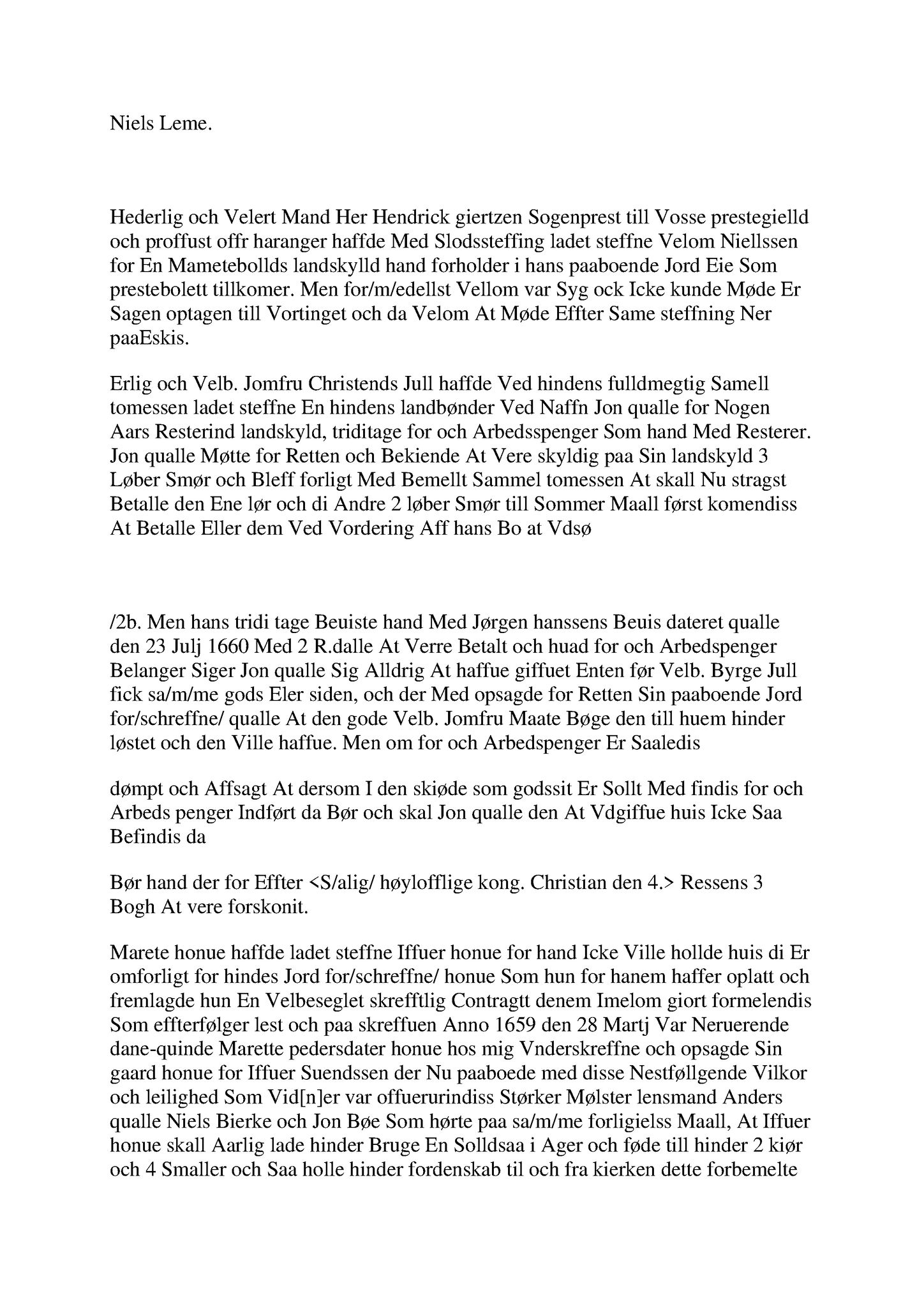 Niels Leme.

Hederlig och Velert Mand Her Hendrick giertzen Sogenprest till Vosse prestegielld och proffust offr haranger haffde Med Slodssteffing ladet steffne Velom Niellssen for En Mametebollds landskylld hand forholder i hans paaboende Jord Eie Som prestebolett tillkomer. Men for/m/edellst Vellom var Syg ock Icke kunde Møde Er Sagen optagen till Vortinget och da Velom At Møde Effter Same steffning Ner paaEskis.

Erlig och Velb. Jomfru Christends Jull haffde Ved hindens fulldmegtig Samell tomessen ladet steffne En hindens landbønder Ved Naffn Jon qualle for Nogen Aars Resterind landskyld, triditage for och Arbedsspenger Som hand Med Resterer. Jon qualle Møtte for Retten och Bekiende At Vere skyldig paa Sin landskyld 3 Løber Smør och Bleff forligt Med Bemellt Sammel tomessen At skall Nu stragst Betalle den Ene lør och di Andre 2 løber Smør till Sommer Maall først komendiss At Betalle Eller dem Ved Vordering Aff hans Bo at Vdsø

/2b. Men hans tridi tage Beuiste hand Med Jørgen hanssens Beuis dateret qualle den 23 Julj 1660 Med 2 R.dalle At Verre Betalt och huad for och Arbedspenger Belanger Siger Jon qualle Sig Alldrig At haffue giffuet Enten før Velb. Byrge Jull fick sa/m/me gods Eler siden, och der Med opsagde for Retten Sin paaboende Jord for/schreffne/ qualle At den gode Velb. Jomfru Maate Bøge den till huem hinder løstet och den Ville haffue. Men om for och Arbedspenger Er Saaledis

dømpt och Affsagt At dersom I den skiøde som godssit Er Sollt Med findis for och Arbeds penger Indført da Bør och skal Jon qualle den At Vdgiffue huis Icke Saa Befindis da

Bør hand der for Effter <S/alig/ høylofflige kong. Christian den 4.> Ressens 3 Bogh At vere forskonit.

Marete honue haffde ladet steffne Iffuer honue for hand Icke Ville hollde huis di Er omforligt for hindes Jord for/schreffne/ honue Som hun for hanem haffer oplatt och fremlagde hun En Velbeseglet skrefftlig Contragtt denem Imelom giort formelendis Som effterfølger lest och paa skreffuen Anno 1659 den 28 Martj Var Neruerende dane-quinde Marette pedersdater honue hos mig Vnderskreffne och opsagde Sin gaard honue for Iffuer Suendssen der Nu paaboede med disse Nestføllgende Vilkor och leilighed Som Vid[n]er var offuerurindiss Størker Mølster lensmand Anders qualle Niels Bierke och Jon Bøe Som hørte paa sa/m/me forligielss Maall, At Iffuer honue skall Aarlig lade hinder Bruge En Solldsaa i Ager och føde till hinder 2 kiør och 4 Smaller och Saa holle hinder fordenskab til och fra kierken dette forbemelte